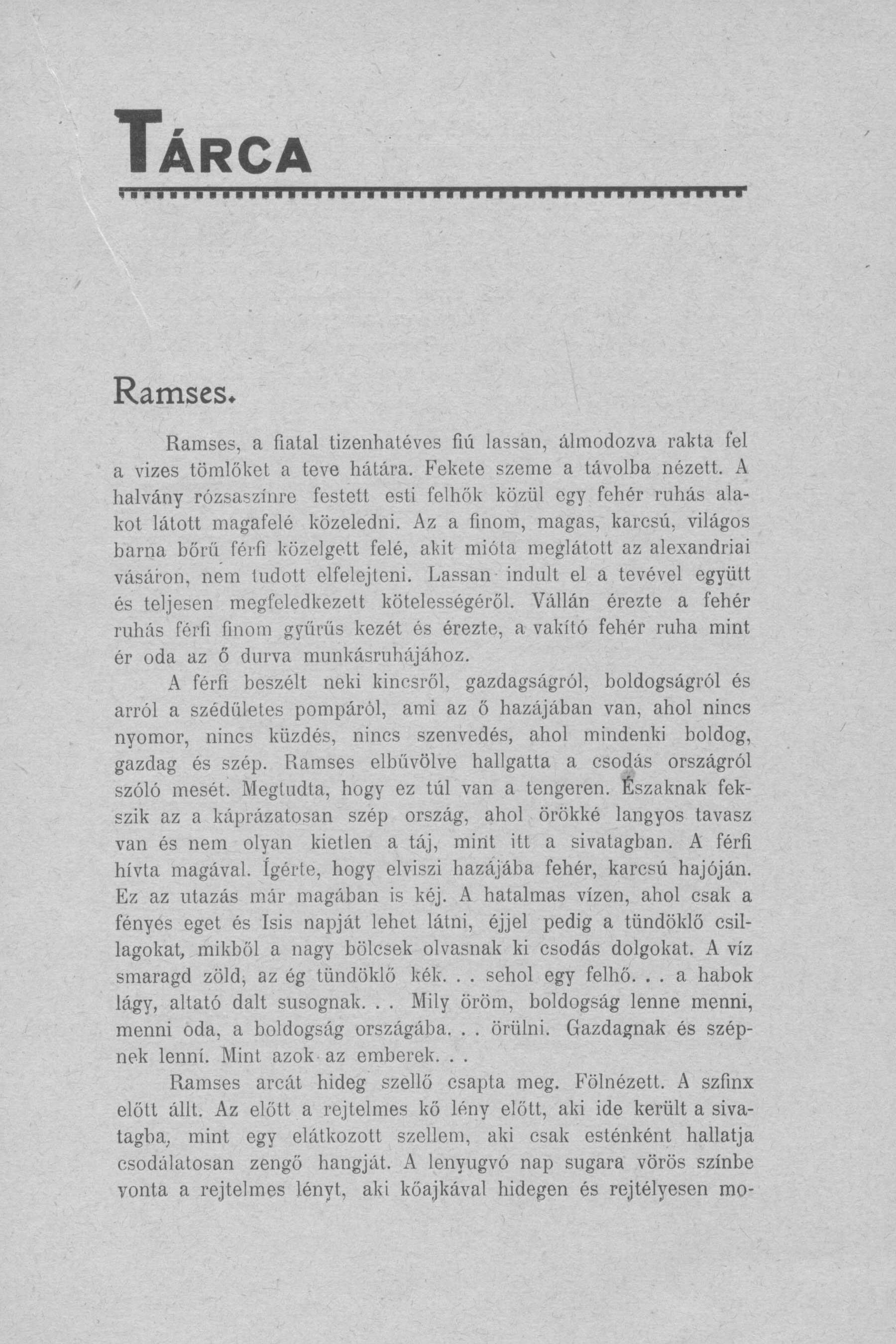 TÁRCA

Ramses.

Ramses, a fiatal tizenhatéves fiú lassan, álmodozva rakta fel a vizes tömlőket a teve hátára. Fekete szeme a távolba nézett. A halvány rózsaszínre festett esti felhők közül egy fehér ruhás alakot látott magafelé közeledni. Az a finom, magas, karcsú, világos barna bőrű férfi közelgett felé, akit mióta meglátott az alexandriai vásáron, nem tudott elfelejteni. Lassan indult el a tevével együtt és teljesen megfeledkezett kötelességéről. Vállán érezte a fehér ruhás férfi finom gyűrűs kezét és érezte, a vakító fehér ruha mint ér oda az ő durva munkásruhájához.

A férfi beszélt neki kincsről, gazdagságról, boldogságról és arról a szédületes pompáról, ami az ő hazájában van, ahol nincs nyomor, nincs küzdés, nincs szenvedés, ahol mindenki boldog, gazdag és szép. Ramses elbűvölve hallgatta a csodás országról szóló mesét. Megtudta, hogy ez túl van a tengeren. Északnak fekszik az a káprázatosan szép ország, ahol örökké langyos tavasz van és nem olyan kietlen a táj, mint itt a sivatagban. A férfi hívta magával. Ígérte, hogy elviszi hazájába fehér, karcsú hajóján. Ez az utazás már magában is kéj. A hatalmas vízen, ahol csak a fényes eget és Isis napját lehet látni, éjjel pedig a tündöklő csillagokat, mikből a nagy bölcsek olvasnak ki csodás dolgokat. A víz smaragd zöld, az ég tündöklő kék. . . sehol egy felhő. . . a habok lágy, altató dalt susognak. . . Mily öröm, boldogság lenne menni, menni oda, a boldogság országába. . . örülni. Gazdagnak és szépnek lenni. Mint azok az emberek. . .

Ramses arcát hideg szellő csapta meg. Fölnézett. A szfinx előtt állt. Az előtt a rejtelmes kő lény előtt, aki ide került a sivatagba, mint egy elátkozott szellem, aki csak esténként hallatja csodálatosan zengő hangját. A lenyugvó nap sugara vörös színbe vonta a rejtelmes lényt, aki kőajkával hidegen és rejtélyesen mo-